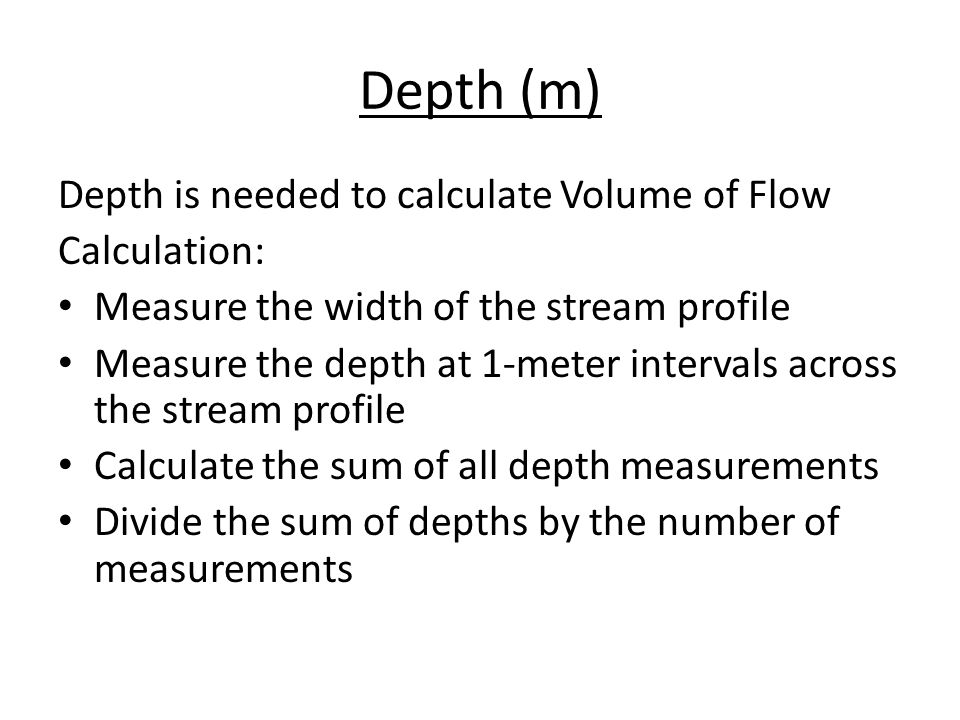 Depth (m)

Depth is needed to calculate Volume of Flow

Calculation:

• Measure the width of the stream profile
• Measure the depth at 1-meter intervals across the stream profile
• Calculate the sum of all depth measurements
• Divide the sum of depths by the number of measurements